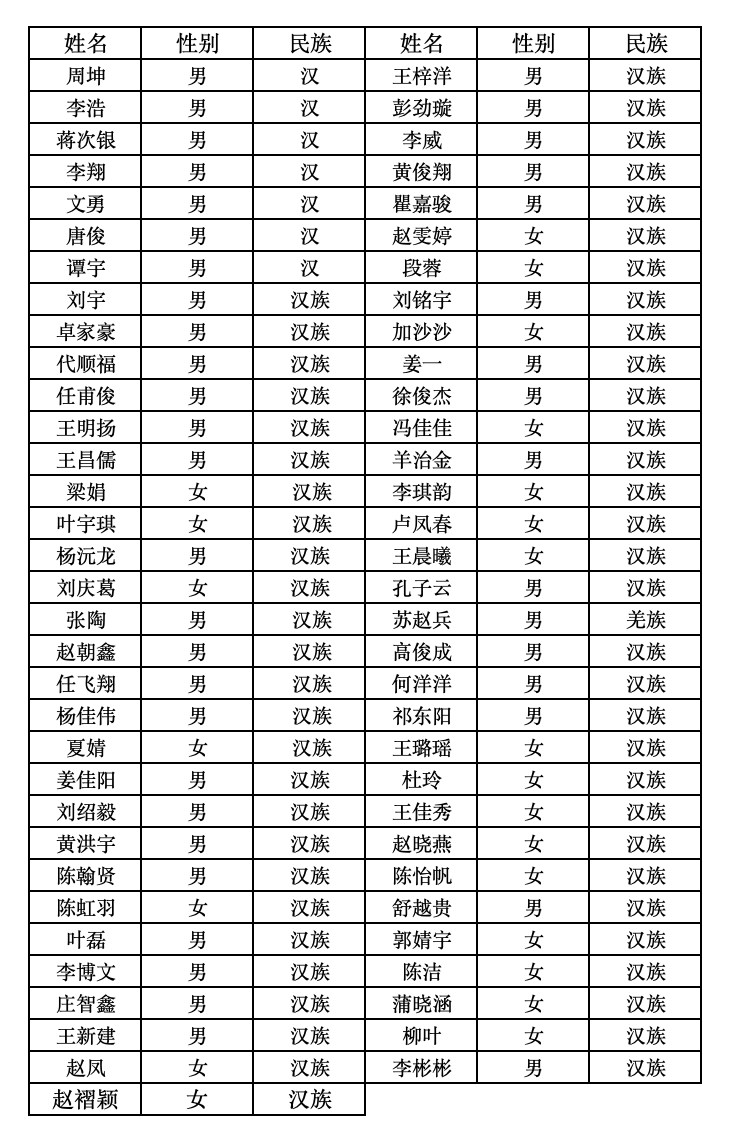 | 姓名 | 性别 | 民族 | 姓名 | 性别 | 民族 |
|---|---|---|---|---|---|
| 周坤 | 男 | 汉 | 王梓洋 | 男 | 汉族 |
| 李浩 | 男 | 汉 | 彭劲璇 | 男 | 汉族 |
| 蒋次银 | 男 | 汉 | 李威 | 男 | 汉族 |
| 李翔 | 男 | 汉 | 黄俊翔 | 男 | 汉族 |
| 文勇 | 男 | 汉 | 瞿嘉骏 | 男 | 汉族 |
| 唐俊 | 男 | 汉 | 赵雯婷 | 女 | 汉族 |
| 谭宇 | 男 | 汉 | 段蓉 | 女 | 汉族 |
| 刘宇 | 男 | 汉族 | 刘铭宇 | 男 | 汉族 |
| 卓家豪 | 男 | 汉族 | 加沙沙 | 女 | 汉族 |
| 代顺福 | 男 | 汉族 | 姜一 | 男 | 汉族 |
| 任甫俊 | 男 | 汉族 | 徐俊杰 | 男 | 汉族 |
| 王明扬 | 男 | 汉族 | 冯佳佳 | 女 | 汉族 |
| 王昌儒 | 男 | 汉族 | 羊治金 | 男 | 汉族 |
| 梁娟 | 女 | 汉族 | 李琪韵 | 女 | 汉族 |
| 叶宇琪 | 女 | 汉族 | 卢凤春 | 女 | 汉族 |
| 杨沅龙 | 男 | 汉族 | 王晨曦 | 女 | 汉族 |
| 刘庆葛 | 女 | 汉族 | 孔子云 | 男 | 汉族 |
| 张陶 | 男 | 汉族 | 苏赵兵 | 男 | 羌族 |
| 赵朝鑫 | 男 | 汉族 | 高俊成 | 男 | 汉族 |
| 任飞翔 | 男 | 汉族 | 何洋洋 | 男 | 汉族 |
| 杨佳伟 | 男 | 汉族 | 祁东阳 | 男 | 汉族 |
| 夏婧 | 女 | 汉族 | 王璐瑶 | 女 | 汉族 |
| 姜佳阳 | 男 | 汉族 | 杜玲 | 女 | 汉族 |
| 刘绍毅 | 男 | 汉族 | 王佳秀 | 女 | 汉族 |
| 黄洪宇 | 男 | 汉族 | 赵晓燕 | 女 | 汉族 |
| 陈翰贤 | 男 | 汉族 | 陈怡帆 | 女 | 汉族 |
| 陈虹羽 | 女 | 汉族 | 舒越贵 | 男 | 汉族 |
| 叶磊 | 男 | 汉族 | 郭婧宇 | 女 | 汉族 |
| 李博文 | 男 | 汉族 | 陈洁 | 女 | 汉族 |
| 庄智鑫 | 男 | 汉族 | 蒲晓涵 | 女 | 汉族 |
| 王新建 | 男 | 汉族 | 柳叶 | 女 | 汉族 |
| 赵凤 | 女 | 汉族 | 李彬彬 | 男 | 汉族 |
| 赵褶颖 | 女 | 汉族 | | | |